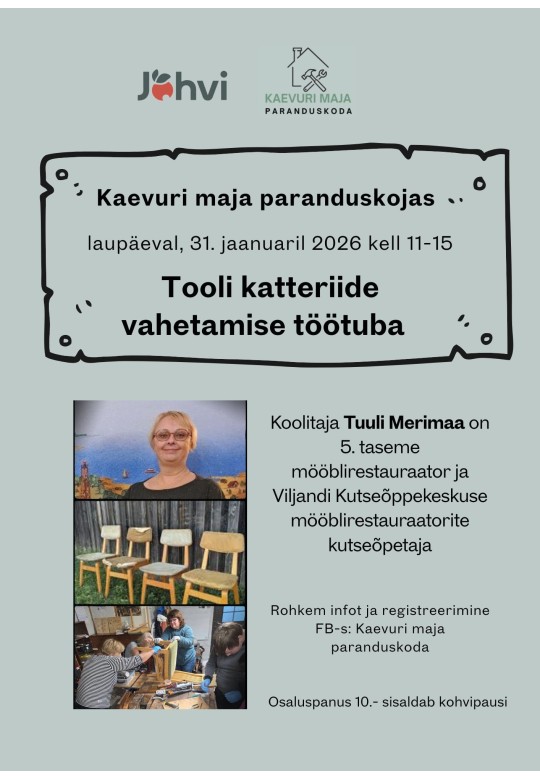 Jõhvi

KAEVURI MAJA
PARANDUSKODA

Kaevuri maja paranduskojas

laupäeval, 31. jaanuaril 2026 kell 11-15

Tooli katteriide vahetamise töötuba

Koolitaja Tuuli Merimaa on 5. taseme mööblirestauraator ja Viljandi Kutseõppekeskuse mööblirestauraatorite kutseõpetaja

Rohkem infot ja registreerimine FB-s: Kaevuri maja paranduskoda

Osaluspanus 10.- sisaldab kohvipausi